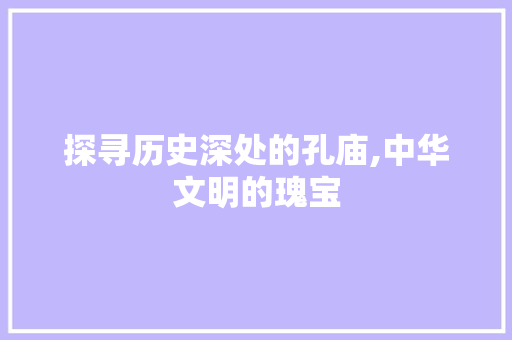 探寻历史深处的孔庙,中华文明的瑰宝